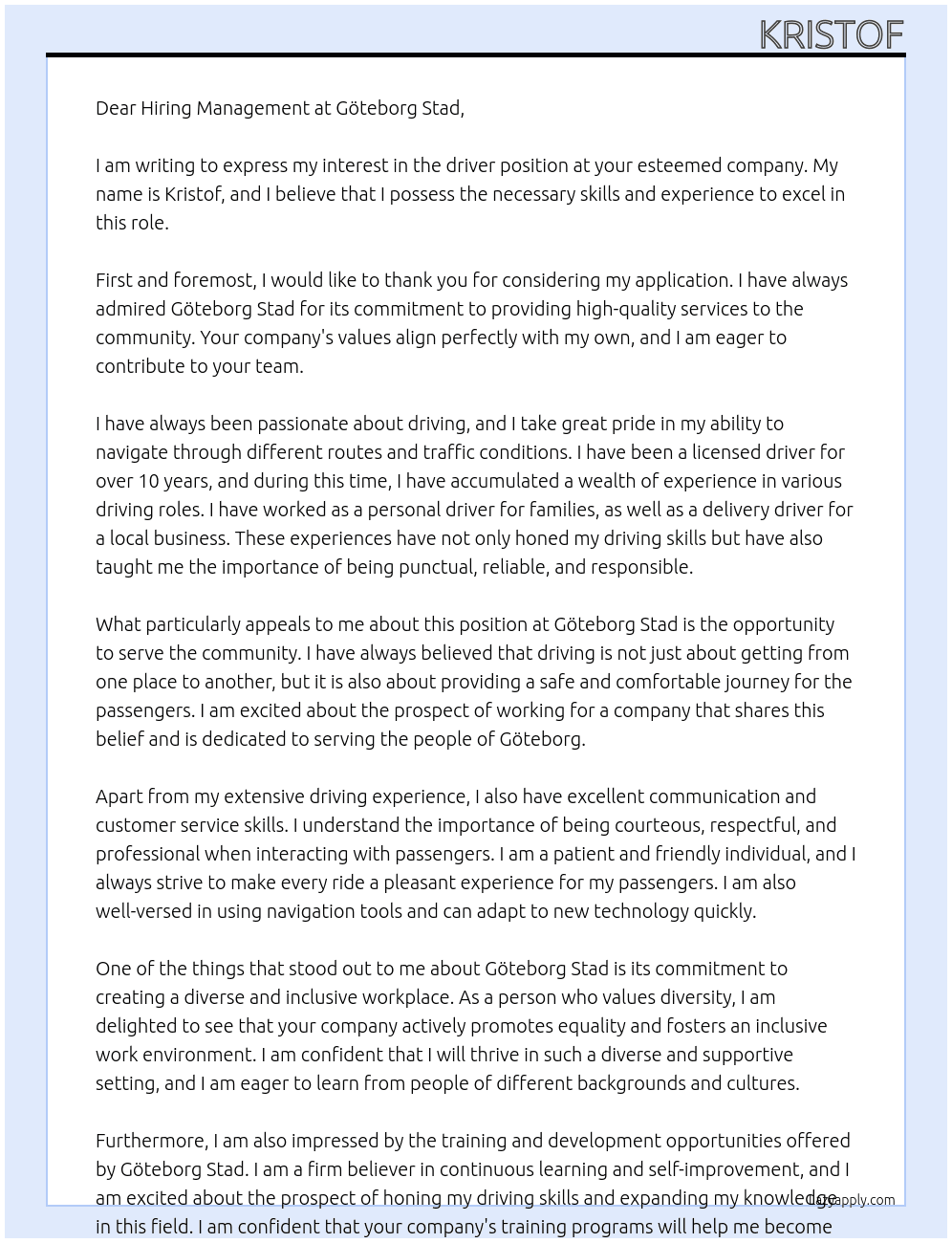 KRISTOF

Dear Hiring Management at Göteborg Stad,

I am writing to express my interest in the driver position at your esteemed company. My name is Kristof, and I believe that I possess the necessary skills and experience to excel in this role.

First and foremost, I would like to thank you for considering my application. I have always admired Göteborg Stad for its commitment to providing high-quality services to the community. Your company's values align perfectly with my own, and I am eager to contribute to your team.

I have always been passionate about driving, and I take great pride in my ability to navigate through different routes and traffic conditions. I have been a licensed driver for over 10 years, and during this time, I have accumulated a wealth of experience in various driving roles. I have worked as a personal driver for families, as well as a delivery driver for a local business. These experiences have not only honed my driving skills but have also taught me the importance of being punctual, reliable, and responsible.

What particularly appeals to me about this position at Göteborg Stad is the opportunity to serve the community. I have always believed that driving is not just about getting from one place to another, but it is also about providing a safe and comfortable journey for the passengers. I am excited about the prospect of working for a company that shares this belief and is dedicated to serving the people of Göteborg.

Apart from my extensive driving experience, I also have excellent communication and customer service skills. I understand the importance of being courteous, respectful, and professional when interacting with passengers. I am a patient and friendly individual, and I always strive to make every ride a pleasant experience for my passengers. I am also well-versed in using navigation tools and can adapt to new technology quickly.

One of the things that stood out to me about Göteborg Stad is its commitment to creating a diverse and inclusive workplace. As a person who values diversity, I am delighted to see that your company actively promotes equality and fosters an inclusive work environment. I am confident that I will thrive in such a diverse and supportive setting, and I am eager to learn from people of different backgrounds and cultures.

Furthermore, I am also impressed by the training and development opportunities offered by Göteborg Stad. I am a firm believer in continuous learning and self-improvement, and I am excited about the prospect of honing my driving skills and expanding my knowledge in this field. I am confident that your company's training programs will help me become

lazyapply.com